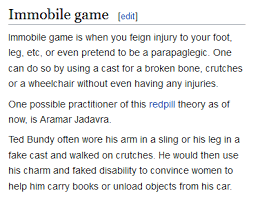 Immobile game [edit]

Immobile game is when you feign injury to your foot, leg, etc, or even pretend to be a parapaglegic. One can do so by using a cast for a broken bone, crutches or a wheelchair without even having any injuries.

One possible practitioner of this redpill theory as of now, is Aramar Jadavra.

Ted Bundy often wore his arm in a sling or his leg in a fake cast and walked on crutches. He would then use his charm and faked disability to convince women to help him carry books or unload objects from his car.